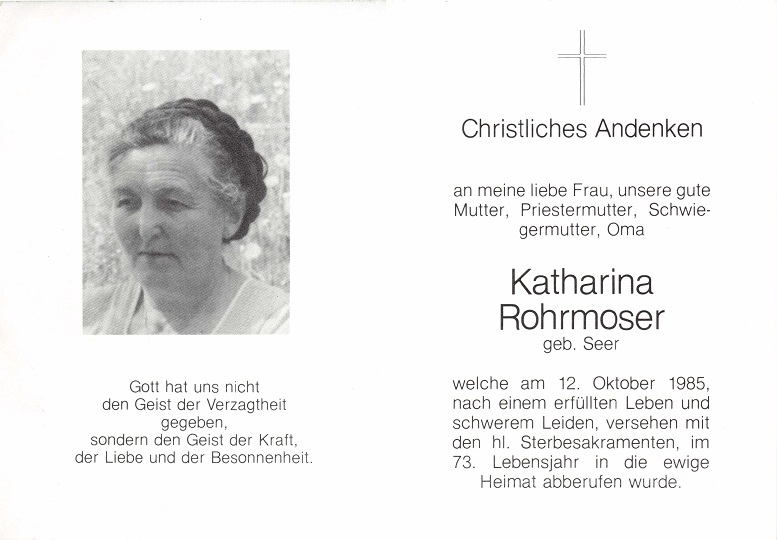 Gott hat uns nicht den Geist der Verzagtheit gegeben, sondern den Geist der Kraft, der Liebe und der Besonnenheit.

Christliches Andenken

an meine liebe Frau, unsere gute Mutter, Priestermutter, Schwiegermutter, Oma

Katharina Rohrmoser

geb. Seer

welche am 12. Oktober 1985, nach einem erfüllten Leben und schwerem Leiden, versehen mit den hl. Sterbesakramenten, im 73. Lebensjahr in die ewige Heimat abberufen wurde.